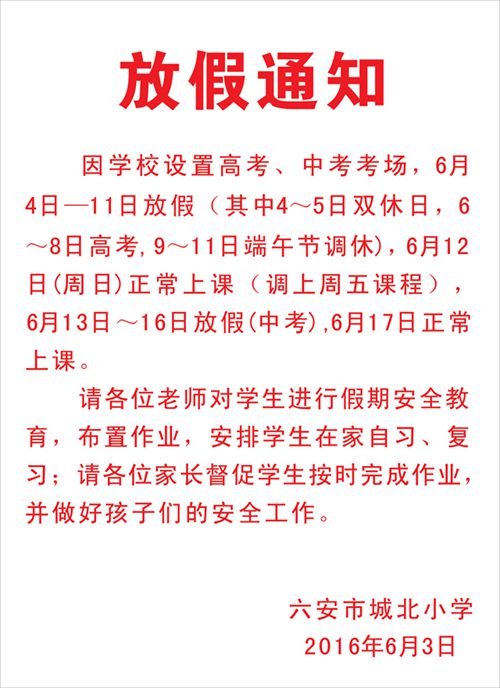 放假通知

因学校设置高考、中考考场，6月4日—11日放假（其中4～5日双休日，6～8日高考,9～11日端午节调休)，6月12日(周日)正常上课（调上周五课程），6月13日～16日放假(中考),6月17日正常上课。

请各位老师对学生进行假期安全教育，布置作业，安排学生在家自习、复习；请各位家长督促学生按时完成作业，并做好孩子们的安全工作。

六安市城北小学
2016年6月3日